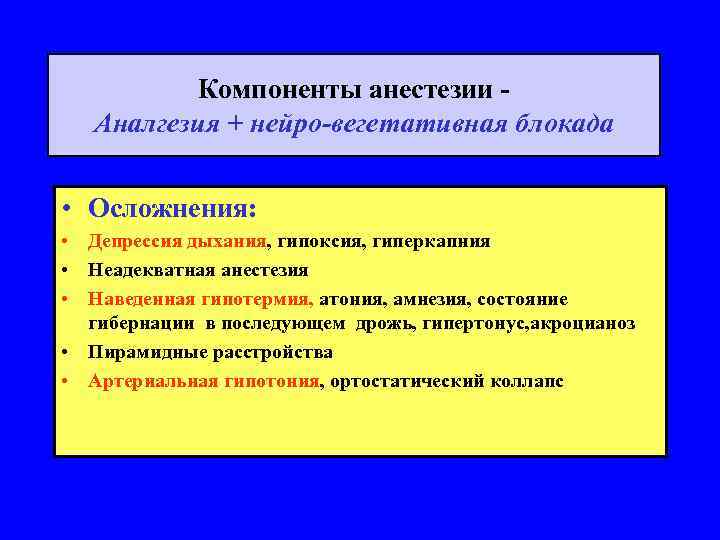 Компоненты анестезии -
Аналгезия + нейро-вегетативная блокада

• Осложнения:
• Депрессия дыхания, гипоксия, гиперкапния
• Неадекватная анестезия
• Наведенная гипотермия, атония, амнезия, состояние гибернации в последующем дрожь, гипертонус,акроцианоз
• Пирамидные расстройства
• Артериальная гипотония, ортостатический коллапс